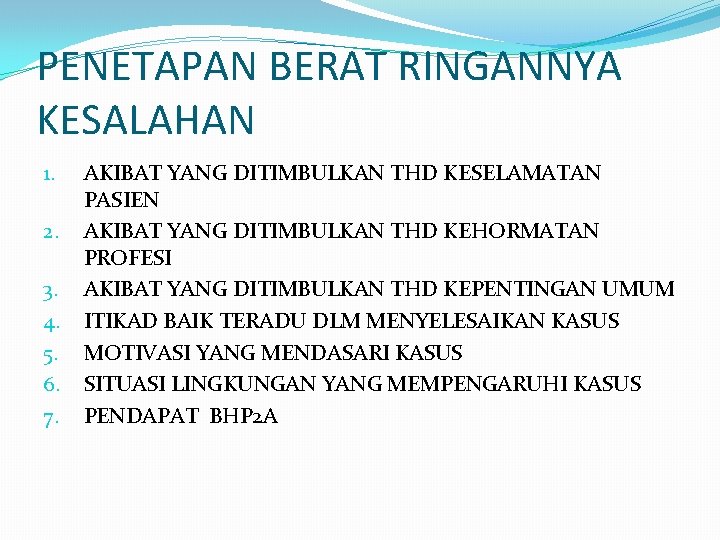 PENETAPAN BERAT RINGANNYA KESALAHAN

1. AKIBAT YANG DITIMBULKAN THD KESELAMATAN PASIEN
2. AKIBAT YANG DITIMBULKAN THD KEHORMATAN PROFESI
3. AKIBAT YANG DITIMBULKAN THD KEPENTINGAN UMUM
4. ITIKAD BAIK TERADU DLM MENYELESAIKAN KASUS
5. MOTIVASI YANG MENDASARI KASUS
6. SITUASI LINGKUNGAN YANG MEMPENGARUHI KASUS
7. PENDAPAT BHP2A